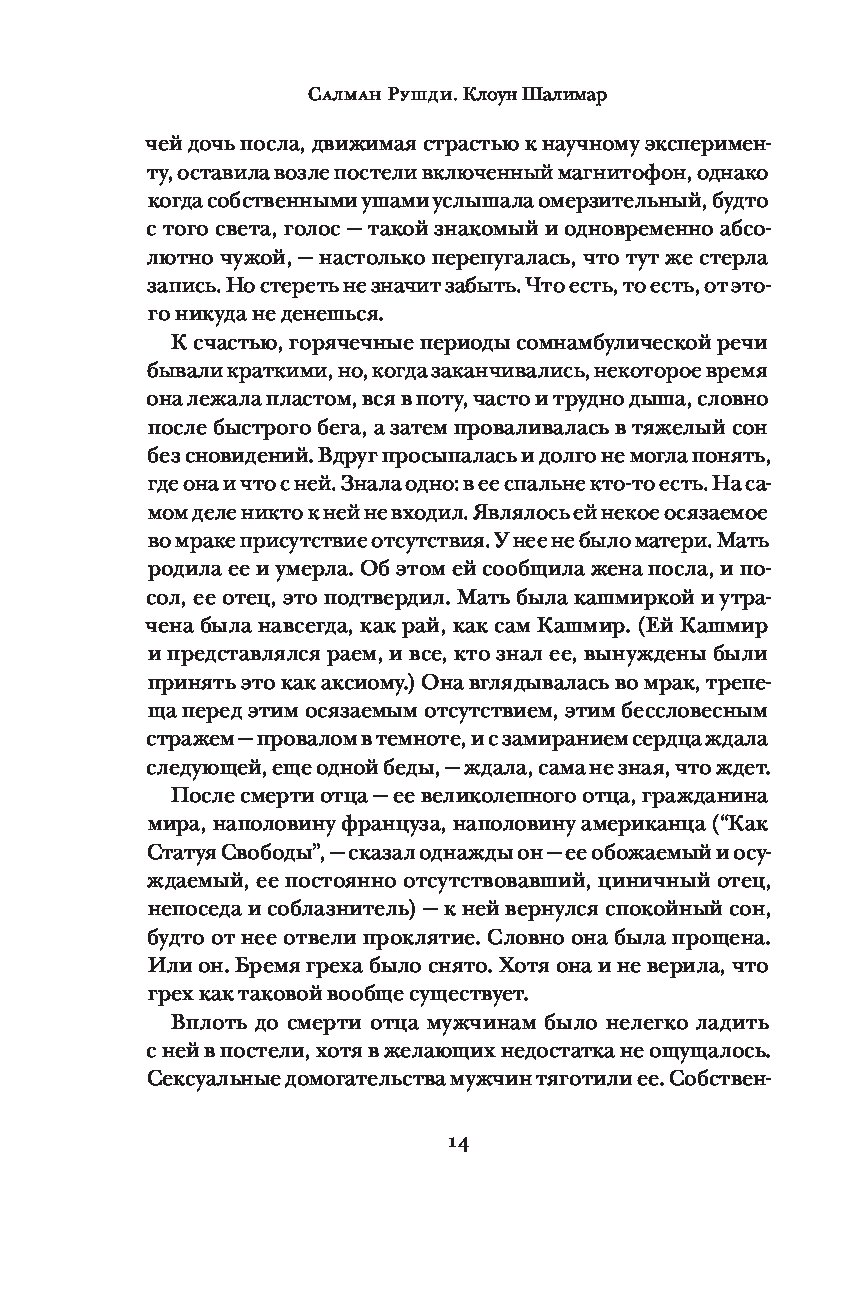 Салман Рушди. Клоун Шалимар

чей дочь посла, движимая страстью к научному эксперименту, оставила возле постели включенный магнитофон, однако когда собственными ушами услышала омерзительный, будто с того света, голос — такой знакомый и одновременно абсолютно чужой, — настолько перепугалась, что тут же стерла запись. Но стереть не значит забыть. Что есть, то есть, от этого никуда не денешься.

К счастью, горячечные периоды сомнамбулической речи бывали краткими, но, когда заканчивались, некоторое время она лежала пластом, вся в поту, часто и трудно дыша, словно после быстрого бега, а затем проваливалась в тяжелый сон без сновидений. Вдруг просыпалась и долго не могла понять, где она и что с ней. Знала одно: в ее спальне кто-то есть. На самом деле никто к ней не входил. Являлось ей некое осязаемое во мраке присутствие отсутствия. У нее не было матери. Мать родила ее и умерла. Об этом ей сообщила жена посла, и посол, ее отец, это подтвердил. Мать была кашмиркой и утрачена была навсегда, как рай, как сам Кашмир. (Ей Кашмир и представлялся раем, и все, кто знал ее, вынуждены были принять это как аксиому.) Она вглядывалась во мрак, трепеща перед этим осязаемым отсутствием, этим бессловесным стражем — провалом в темноте, и с замиранием сердца ждала следующей, еще одной беды, — ждала, сама не зная, что ждет.

После смерти отца — ее великолепного отца, гражданина мира, наполовину француза, наполовину американца ("Как Статуя Свободы", — сказал однажды он — ее обожаемый и осуждаемый, ее постоянно отсутствовавший, циничный отец, непоседа и соблазнитель) — к ней вернулся спокойный сон, будто от нее отвели проклятие. Словно она была прощена. Или он. Бремя греха было снято. Хотя она и не верила, что грех как таковой вообще существует.

Вплоть до смерти отца мужчинам было нелегко ладить с ней в постели, хотя в желающих недостатка не ощущалось. Сексуальные домогательства мужчин тяготили ее. Собствен-

14